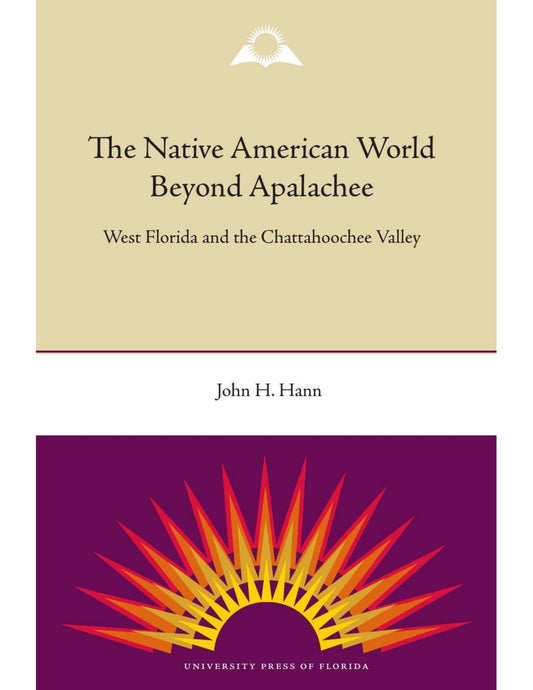 The Native American World Beyond Apalachee

West Florida and the Chattahoochee Valley

John H. Hann

UNIVERSITY PRESS OF FLORIDA